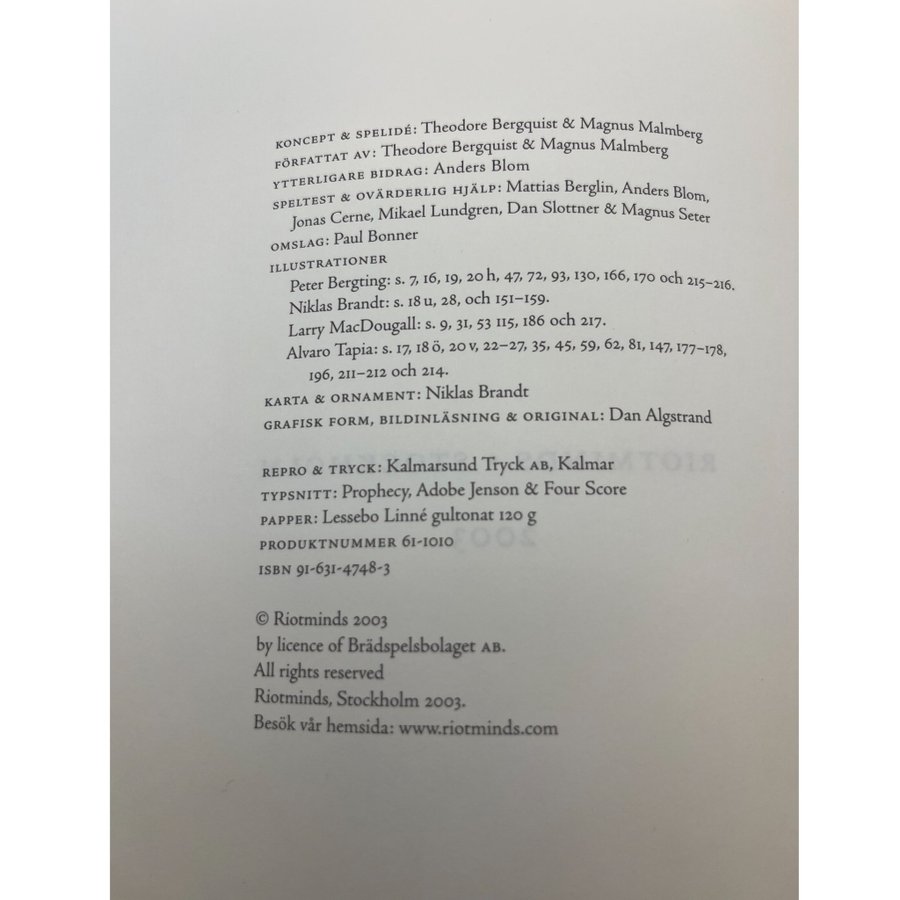 KONCEPT & SPELIDÉ: Theodore Bergquist & Magnus Malmberg
FÖRFATTAT AV: Theodore Bergquist & Magnus Malmberg
YTTERLIGARE BIDRAG: Anders Blom
SPELTEST & OVÄRDERLIG HJÄLP: Mattias Berglin, Anders Blom, Jonas Cerne, Mikael Lundgren, Dan Slottner & Magnus Seter
OMSLAG: Paul Bonner
ILLUSTRATIONER
Peter Bergting: s. 7, 16, 19, 20 h, 47, 72, 93, 130, 166, 170 och 215–216.
Niklas Brandt: s. 18 u, 28, och 151–159.
Larry MacDougall: s. 9, 31, 53 115, 186 och 217.
Alvaro Tapia: s. 17, 18 ö, 20 v, 22–27, 35, 45, 59, 62, 81, 147, 177–178, 196, 211–212 och 214.
KARTA & ORNAMENT: Niklas Brandt
GRAFISK FORM, BILDINLÄSNING & ORIGINAL: Dan Algstrand

REPRO & TRYCK: Kalmarsund Tryck AB, Kalmar
TYPSNITT: Prophecy, Adobe Jenson & Four Score
PAPPER: Lessebo Linné gultonat 120 g
PRODUKTNUMMER 61-1010
ISBN 91-631-4748-3

© Riotminds 2003
by licence of Brädspelsbolaget AB.
All rights reserved
Riotminds, Stockholm 2003.
Besök vår hemsida: www.riotminds.com